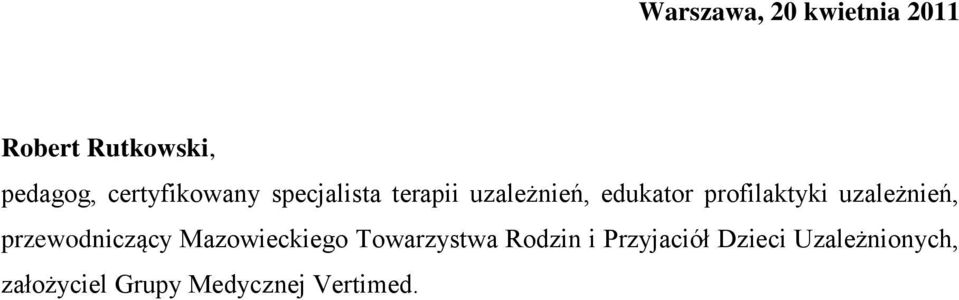 Warszawa, 20 kwietnia 2011

Robert Rutkowski,

pedagog, certyfikowany specjalista terapii uzależnień, edukator profilaktyki uzależnień, przewodniczący Mazowieckiego Towarzystwa Rodzin i Przyjaciół Dzieci Uzależnionych, założyciel Grupy Medycznej Vertimed.